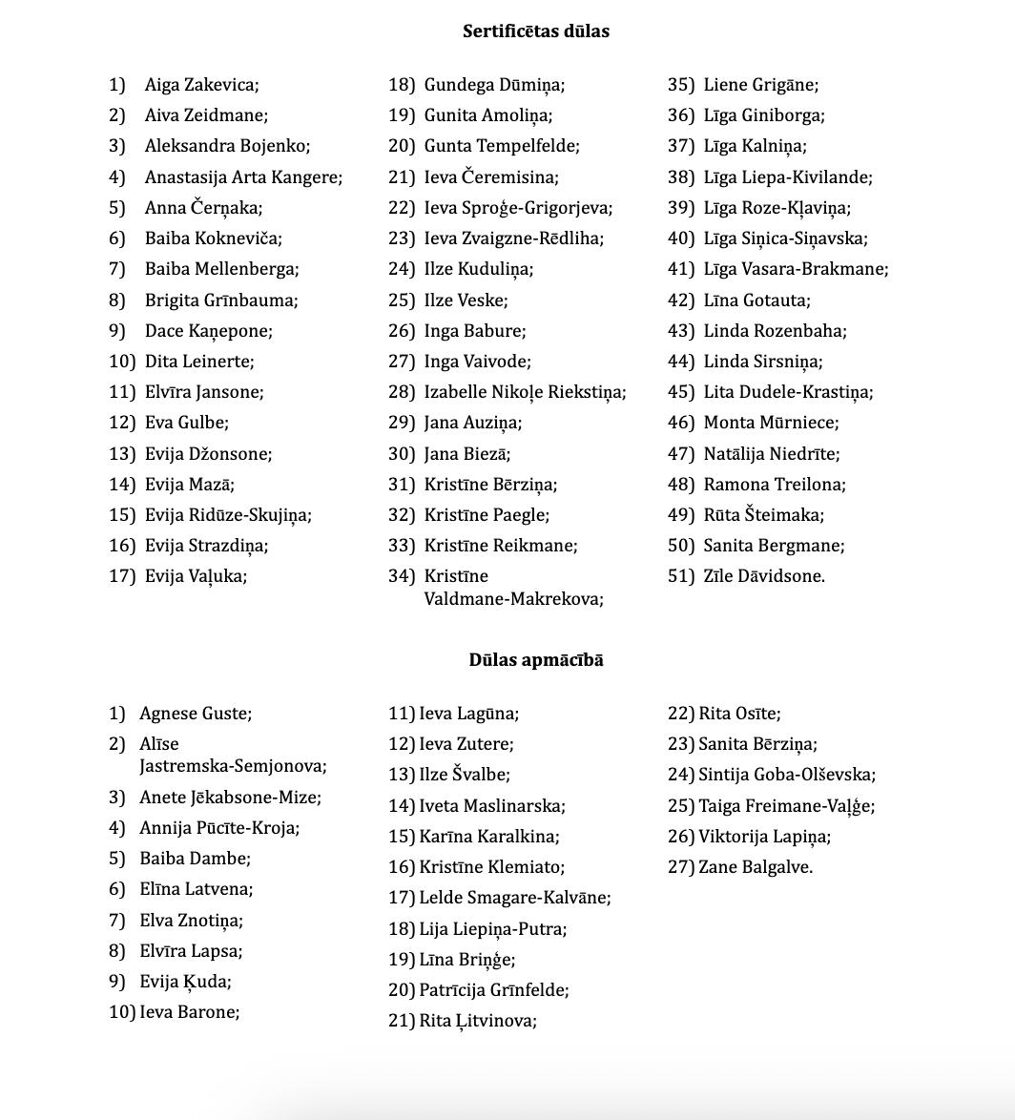 **Sertificētas dūlas**

1) Aiga Zakevica;
2) Aiva Zeidmane;
3) Aleksandra Bojenko;
4) Anastasija Arta Kangere;
5) Anna Čerņaka;
6) Baiba Kokneviča;
7) Baiba Mellenberga;
8) Brigita Grīnbauma;
9) Dace Kaņepone;
10) Dita Leinerte;
11) Elvīra Jansone;
12) Eva Gulbe;
13) Evija Džonsone;
14) Evija Mazā;
15) Evija Ridūze-Skujiņa;
16) Evija Strazdiņa;
17) Evija Vaļuka;

18) Gundega Dūmiņa;
19) Gunita Amoliņa;
20) Gunta Tempelfelde;
21) Ieva Čeremisina;
22) Ieva Sproģe-Grigorjeva;
23) Ieva Zvaigzne-Rēdliha;
24) Ilze Kuduliņa;
25) Ilze Veske;
26) Inga Babure;
27) Inga Vaivode;
28) Izabelle Nikoļe Riekstiņa;
29) Jana Auziņa;
30) Jana Biezā;
31) Kristīne Bērziņa;
32) Kristīne Paegle;
33) Kristīne Reikmane;
34) Kristīne Valdmane-Makrekova;

35) Liene Grigāne;
36) Līga Giniborga;
37) Līga Kalniņa;
38) Līga Liepa-Kivilande;
39) Līga Roze-Kļaviņa;
40) Līga Siņica-Siņavska;
41) Līga Vasara-Brakmane;
42) Līna Gotauta;
43) Linda Rozenbaha;
44) Linda Sirsniņa;
45) Lita Dudele-Krastiņa;
46) Monta Mūrniece;
47) Natālija Niedrīte;
48) Ramona Treilona;
49) Rūta Šteimaka;
50) Sanita Bergmane;
51) Zīle Dāvidsone.

**Dūlas apmācībā**

1) Agnese Guste;
2) Alīse Jastremska-Semjonova;
3) Anete Jēkabsone-Mize;
4) Annija Pūcīte-Kroja;
5) Baiba Dambe;
6) Elīna Latvena;
7) Elva Znotiņa;
8) Elvīra Lapsa;
9) Evija Ķuda;
10) Ieva Barone;

11) Ieva Lagūna;
12) Ieva Zutere;
13) Ilze Švalbe;
14) Iveta Maslinarska;
15) Karīna Karalkina;
16) Kristīne Klemiato;
17) Lelde Smagare-Kalvāne;
18) Lija Liepiņa-Putra;
19) Līna Briņģe;
20) Patrīcija Grīnfelde;
21) Rita Ļitvinova;

22) Rita Osīte;
23) Sanita Bērziņa;
24) Sintija Goba-Olševska;
25) Taiga Freimane-Vaļģe;
26) Viktorija Lapiņa;
27) Zane Balgalve.